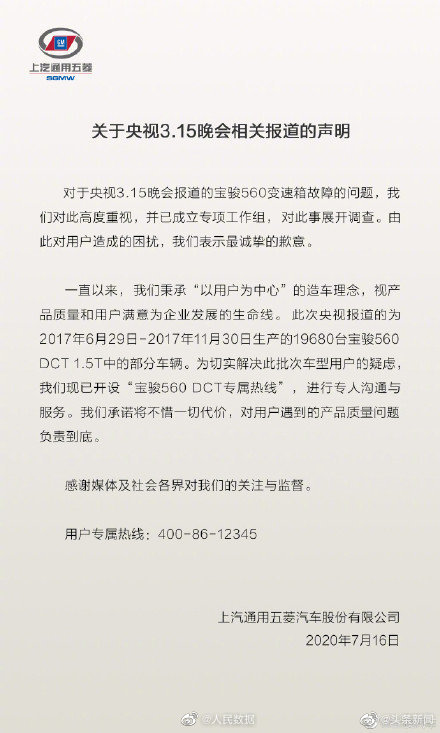 上汽通用五菱
SGMW

关于央视3.15晚会相关报道的声明

对于央视3.15晚会报道的宝骏560变速箱故障的问题，我们对此高度重视，并已成立专项工作组，对此事展开调查。由此对用户造成的困扰，我们表示最诚挚的歉意。

一直以来，我们秉承“以用户为中心”的造车理念，视产品质量和用户满意为企业发展的生命线。此次央视报道的为2017年6月29日-2017年11月30日生产的19680台宝骏560 DCT 1.5T中的部分车辆。为切实解决此批次车型用户的疑虑，我们现已开设“宝骏560 DCT专属热线”，进行专人沟通与服务。我们承诺将不惜一切代价，对用户遇到的产品质量问题负责到底。

感谢媒体及社会各界对我们的关注与监督。

用户专属热线：400-86-12345

上汽通用五菱汽车股份有限公司
2020年7月16日

@人民数据
@头条新闻